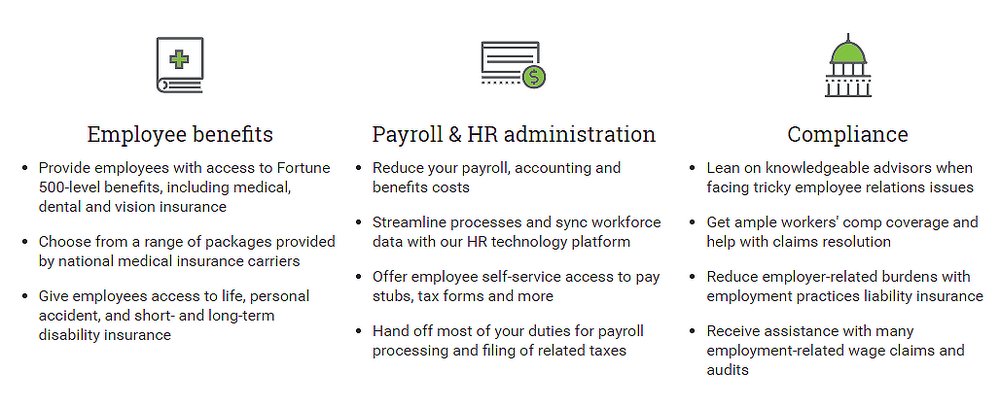 Employee benefits

• Provide employees with access to Fortune 500-level benefits, including medical, dental and vision insurance

• Choose from a range of packages provided by national medical insurance carriers

• Give employees access to life, personal accident, and short- and long-term disability insurance

Payroll & HR administration

• Reduce your payroll, accounting and benefits costs

• Streamline processes and sync workforce data with our HR technology platform

• Offer employee self-service access to pay stubs, tax forms and more

• Hand off most of your duties for payroll processing and filing of related taxes

Compliance

• Lean on knowledgeable advisors when facing tricky employee relations issues

• Get ample workers' comp coverage and help with claims resolution

• Reduce employer-related burdens with employment practices liability insurance

• Receive assistance with many employment-related wage claims and audits